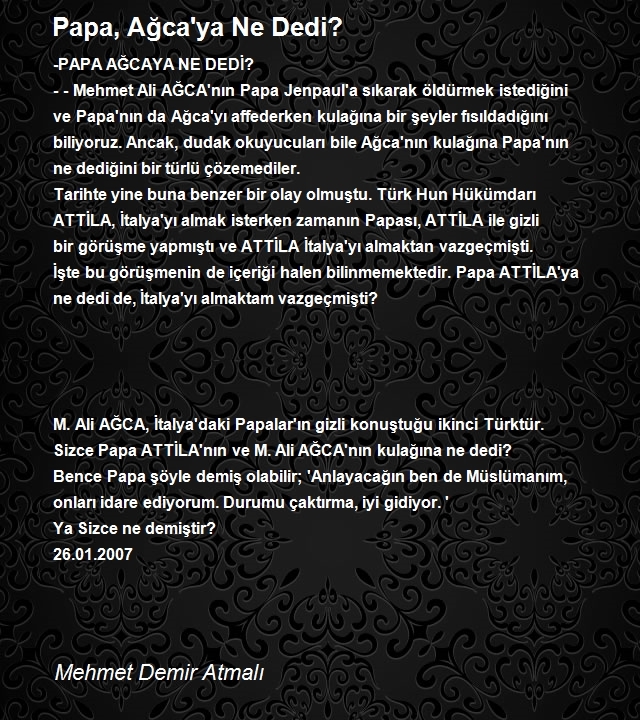 Papa, Ağca'ya Ne Dedi?

-PAPA AĞCAYA NE DEDİ?
- - Mehmet Ali AĞCA'nın Papa Jenpaul'a sıkarak öldürmek istediğini ve Papa'nın da Ağca'yı affederken kulağına bir şeyler fısıldadığını biliyoruz. Ancak, dudak okuyucuları bile Ağca'nın kulağına Papa'nın ne dediğini bir türlü çözemediler.
Tarihte yine buna benzer bir olay olmuştu. Türk Hun Hükümdarı ATTİLA, İtalya'yı almak isterken zamanın Papası, ATTİLA ile gizli bir görüşme yapmıştı ve ATTİLA İtalya'yı almaktan vazgeçmişti.
İşte bu görüşmenin de içeriği halen bilinmemektedir. Papa ATTİLA'ya ne dedi de, İtalya'yı almaktam vazgeçmişti?

M. Ali AĞCA, İtalya'daki Papalar'ın gizli konuştuğu ikinci Türktür.
Sizce Papa ATTİLA'nın ve M. Ali AĞCA'nın kulağına ne dedi?
Bence Papa şöyle demiş olabilir; 'Anlayacağın ben de Müslümanım, onları idare ediyorum. Durumu çaktırma, iyi gidiyor. '
Ya Sizce ne demiştir?
26.01.2007

Mehmet Demir Atmalı